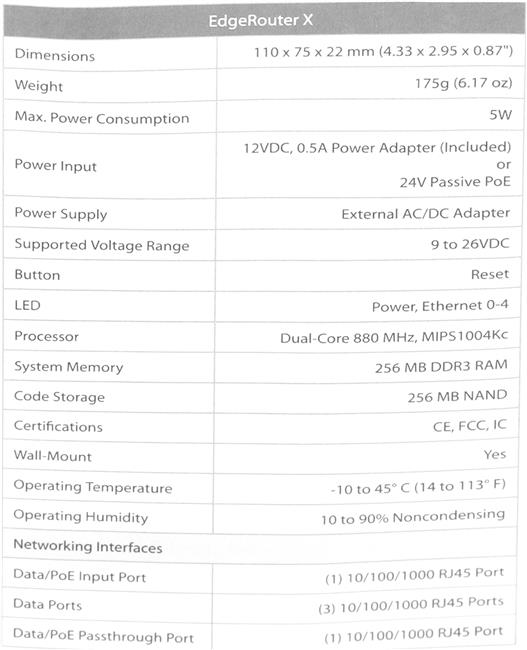 | EdgeRouter X | |
|---|---|
| Dimensions | 110 x 75 x 22 mm (4.33 x 2.95 x 0.87") |
| Weight | 175g (6.17 oz) |
| Max. Power Consumption | 5W |
| Power Input | 12VDC, 0.5A Power Adapter (Included) or 24V Passive PoE |
| Power Supply | External AC/DC Adapter |
| Supported Voltage Range | 9 to 26VDC |
| Button | Reset |
| LED | Power, Ethernet 0-4 |
| Processor | Dual-Core 880 MHz, MIPS1004Kc |
| System Memory | 256 MB DDR3 RAM |
| Code Storage | 256 MB NAND |
| Certifications | CE, FCC, IC |
| Wall-Mount | Yes |
| Operating Temperature | -10 to 45° C (14 to 113° F) |
| Operating Humidity | 10 to 90% Noncondensing |
| Networking Interfaces | |
| Data/PoE Input Port | (1) 10/100/1000 RJ45 Port |
| Data Ports | (3) 10/100/1000 RJ45 Ports |
| Data/PoE Passthrough Port | (1) 10/100/1000 RJ45 Port |